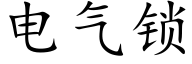 电气锁